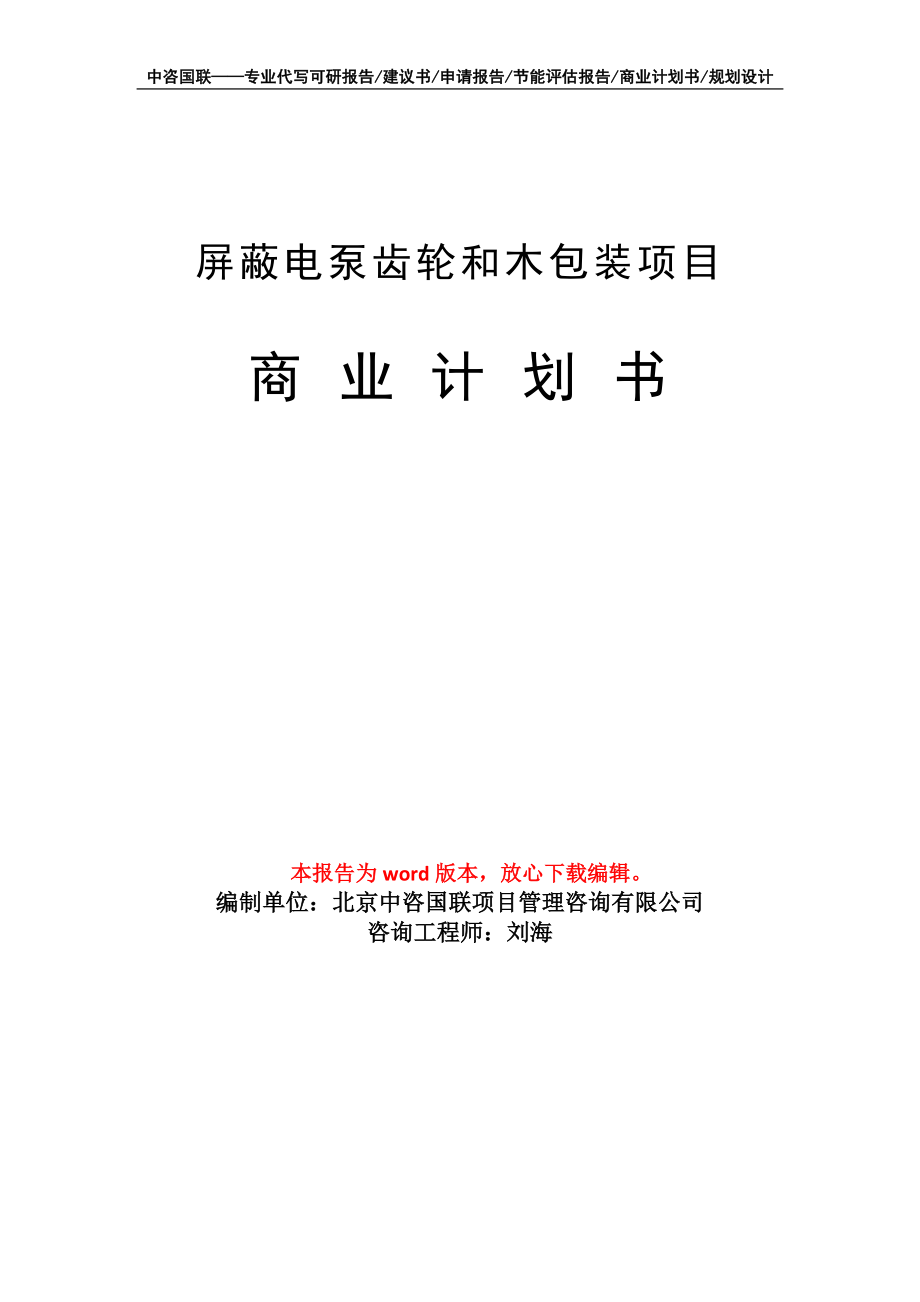 中咨国联——专业代写可研报告/建议书/申请报告/节能评估报告/商业计划书/规划设计

屏蔽电泵齿轮和木包装项目

商 业 计 划 书

本报告为 word 版本，放心下载编辑。
编制单位：北京中咨国联项目管理咨询有限公司
咨询工程师：刘海